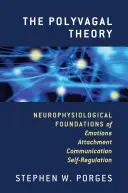 THE POLYVAGAL THEORY

NEUROPHYSIOLOGICAL FOUNDATIONS of Emotions Attachment Communication Self-Regulation

STEPHEN W. PORGES